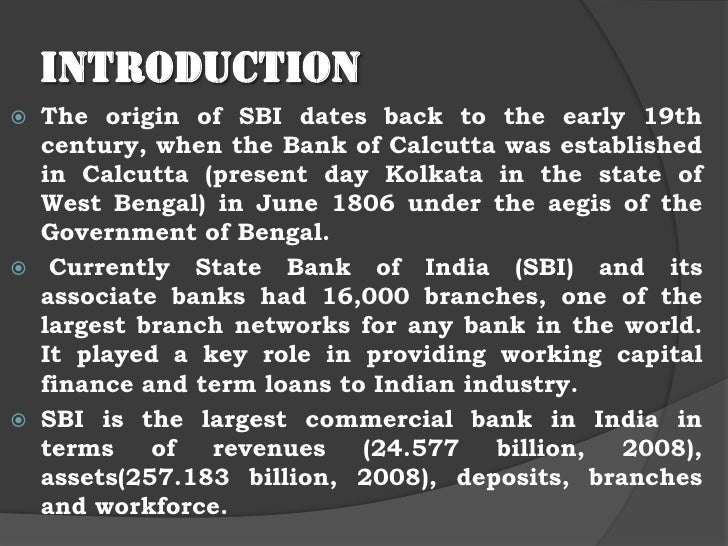 INTRODUCTION

• The origin of SBI dates back to the early 19th century, when the Bank of Calcutta was established in Calcutta (present day Kolkata in the state of West Bengal) in June 1806 under the aegis of the Government of Bengal.

• Currently State Bank of India (SBI) and its associate banks had 16,000 branches, one of the largest branch networks for any bank in the world. It played a key role in providing working capital finance and term loans to Indian industry.

• SBI is the largest commercial bank in India in terms of revenues (24.577 billion, 2008), assets(257.183 billion, 2008), deposits, branches and workforce.